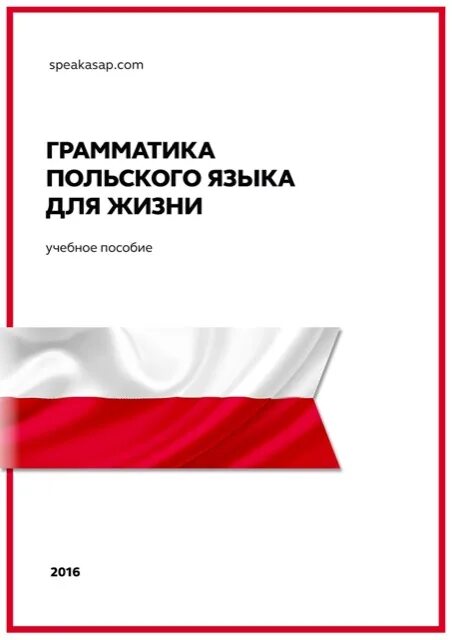 speakasap.com

ГРАММАТИКА ПОЛЬСКОГО ЯЗЫКА ДЛЯ ЖИЗНИ

учебное пособие

2016